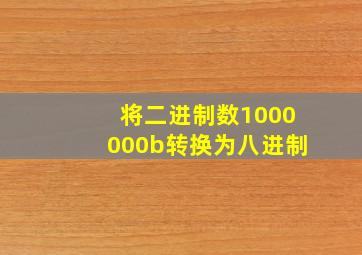 将二进制数1000000b转换为八进制